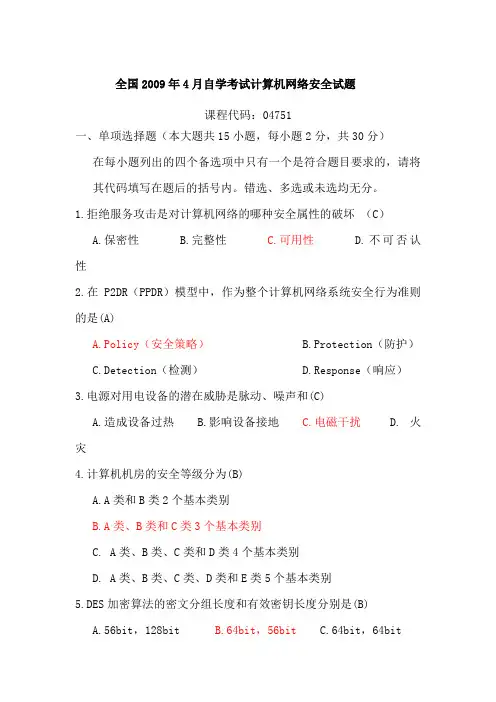 全国2009年4月自学考试计算机网络安全试题

课程代码：04751

一、单项选择题（本大题共15小题，每小题2分，共30分）

在每小题列出的四个备选项中只有一个是符合题目要求的，请将其代码填写在题后的括号内。错选、多选或未选均无分。

1.拒绝服务攻击是对计算机网络的哪种安全属性的破坏 （C）

A.保密性　B.完整性　C.可用性　D.不可否认性

2.在 P2DR（PPDR）模型中，作为整个计算机网络系统安全行为准则的是(A)

A.Policy（安全策略）　B.Protection（防护）

C.Detection（检测）　D.Response（响应）

3.电源对用电设备的潜在威胁是脉动、噪声和(C)

A.造成设备过热　B.影响设备接地　C.电磁干扰　D. 火灾

4.计算机机房的安全等级分为(B)

A.A类和B类2个基本类别

B.A类、B类和C类3个基本类别

C. A类、B类、C类和D类4个基本类别

D. A类、B类、C类、D类和E类5个基本类别

5.DES加密算法的密文分组长度和有效密钥长度分别是(B)

A.56bit，128bit　B.64bit，56bit　C.64bit，64bit